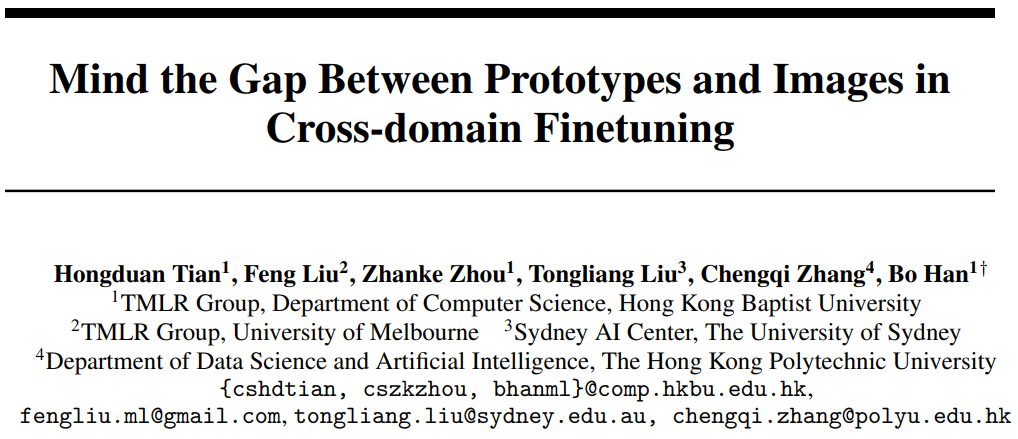 Mind the Gap Between Prototypes and Images in Cross-domain Finetuning

Hongduan Tian$^{1}$, Feng Liu$^{2}$, Zhanke Zhou$^{1}$, Tongliang Liu$^{3}$, Chengqi Zhang$^{4}$, Bo Han$^{1\dagger}$
$^{1}$TMLR Group, Department of Computer Science, Hong Kong Baptist University
$^{2}$TMLR Group, University of Melbourne $^{3}$Sydney AI Center, The University of Sydney
$^{4}$Department of Data Science and Artificial Intelligence, The Hong Kong Polytechnic University
{cshdtian, cszkzhou, bhanml}@comp.hkbu.edu.hk,
fengliu.ml@gmail.com, tongliang.liu@sydney.edu.au, chengqi.zhang@polyu.edu.hk